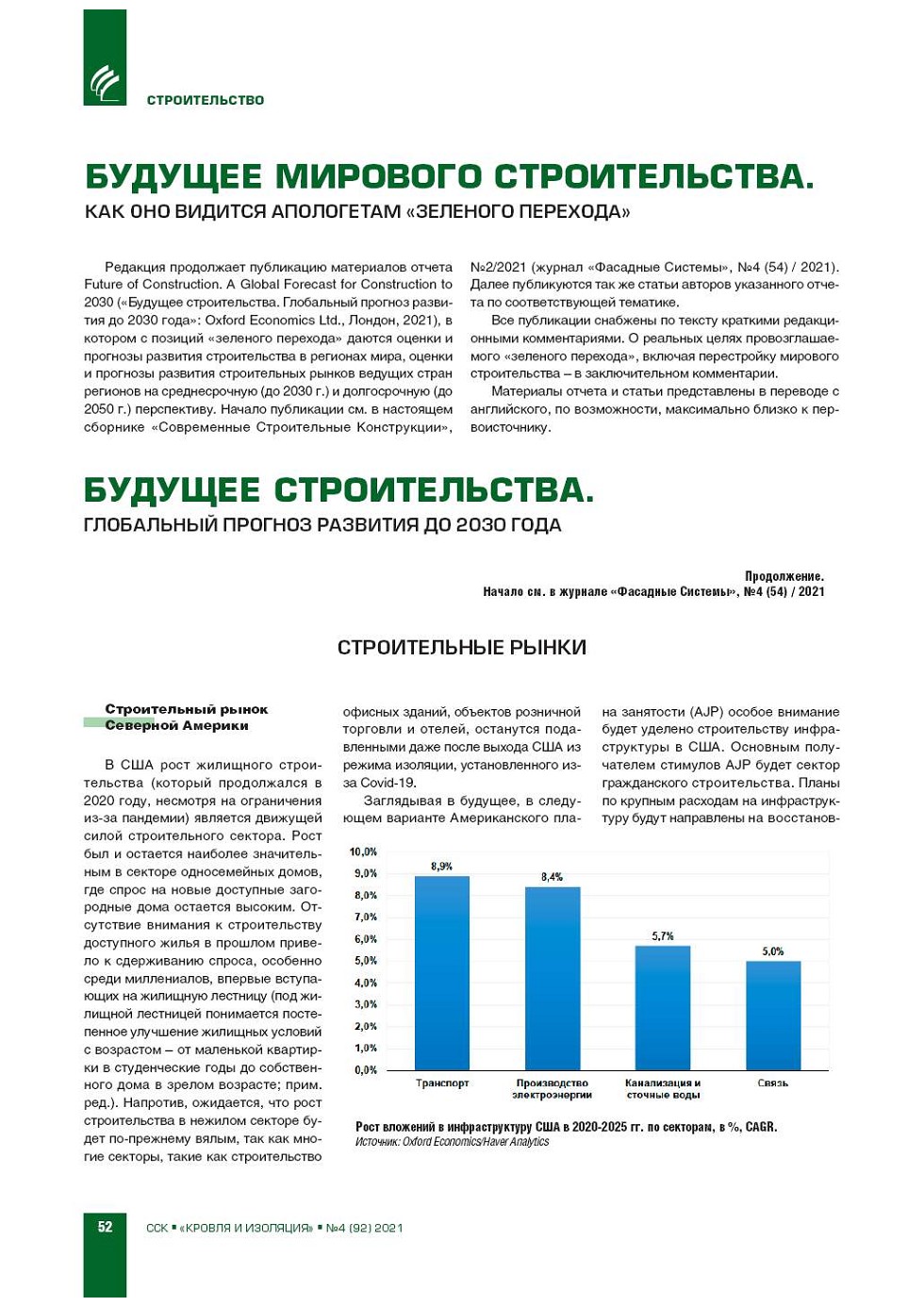 СТРОИТЕЛЬСТВО

БУДУЩЕЕ МИРОВОГО СТРОИТЕЛЬСТВА.
КАК ОНО ВИДИТСЯ АПОЛОГЕТАМ «ЗЕЛЕНОГО ПЕРЕХОДА»

Редакция продолжает публикацию материалов отчета Future of Construction. A Global Forecast for Construction to 2030 («Будущее строительства. Глобальный прогноз развития до 2030 года»: Oxford Economics Ltd., Лондон, 2021), в котором с позиций «зеленого перехода» даются оценки и прогнозы развития строительства в регионах мира, оценки и прогнозы развития строительных рынков ведущих стран регионов на среднесрочную (до 2030 г.) и долгосрочную (до 2050 г.) перспективу. Начало публикации см. в настоящем сборнике «Современные Строительные Конструкции», №2/2021 (журнал «Фасадные Системы», №4 (54) / 2021). Далее публикуются так же статьи авторов указанного отчета по соответствующей тематике.

Все публикации снабжены по тексту краткими редакционными комментариями. О реальных целях провозглашаемого «зеленого перехода», включая перестройку мирового строительства – в заключительном комментарии.

Материалы отчета и статьи представлены в переводе с английского, по возможности, максимально близко к первоисточнику.

БУДУЩЕЕ СТРОИТЕЛЬСТВА.
ГЛОБАЛЬНЫЙ ПРОГНОЗ РАЗВИТИЯ ДО 2030 ГОДА

Продолжение.
Начало см. в журнале «Фасадные Системы», №4 (54) / 2021

СТРОИТЕЛЬНЫЕ РЫНКИ

Строительный рынок Северной Америки

В США рост жилищного строительства (который продолжался в 2020 году, несмотря на ограничения из-за пандемии) является движущей силой строительного сектора. Рост был и остается наиболее значительным в секторе односемейных домов, где спрос на новые доступные загородные дома остается высоким. Отсутствие внимания к строительству доступного жилья в прошлом привело к сдерживанию спроса, особенно среди миллениалов, впервые вступающих на жилищную лестницу (под жилищной лестницей понимается постепенное улучшение жилищных условий с возрастом – от маленькой квартирки в студенческие годы до собственного дома в зрелом возрасте; прим. ред.). Напротив, ожидается, что рост строительства в нежилом секторе будет по-прежнему вялым, так как многие секторы, такие как строительство офисных зданий, объектов розничной торговли и отелей, останутся подавленными даже после выхода США из режима изоляции, установленного из-за Covid-19.

Заглядывая в будущее, в следующем варианте Американского плана занятости (AJP) особое внимание будет уделено строительству инфраструктуры в США. Основным получателем стимулов AJP будет сектор гражданского строительства. Планы по крупным расходам на инфраструктуру будут направлены на восстанов-

10,0%
9,0%
8,0%
7,0%
6,0%
5,0%
4,0%
3,0%
2,0%
1,0%
0,0%
8,9%
8,4%
5,7%
5,0%
Транспорт
Производство электроэнергии
Канализация и сточные воды
Связь

Рост вложений в инфраструктуру США в 2020-2025 гг. по секторам, в %, CAGR.
Источник: Oxford Economics/Haver Analytics

52 ССК ▪ «КРОВЛЯ И ИЗОЛЯЦИЯ» ▪ №4 (92) 2021